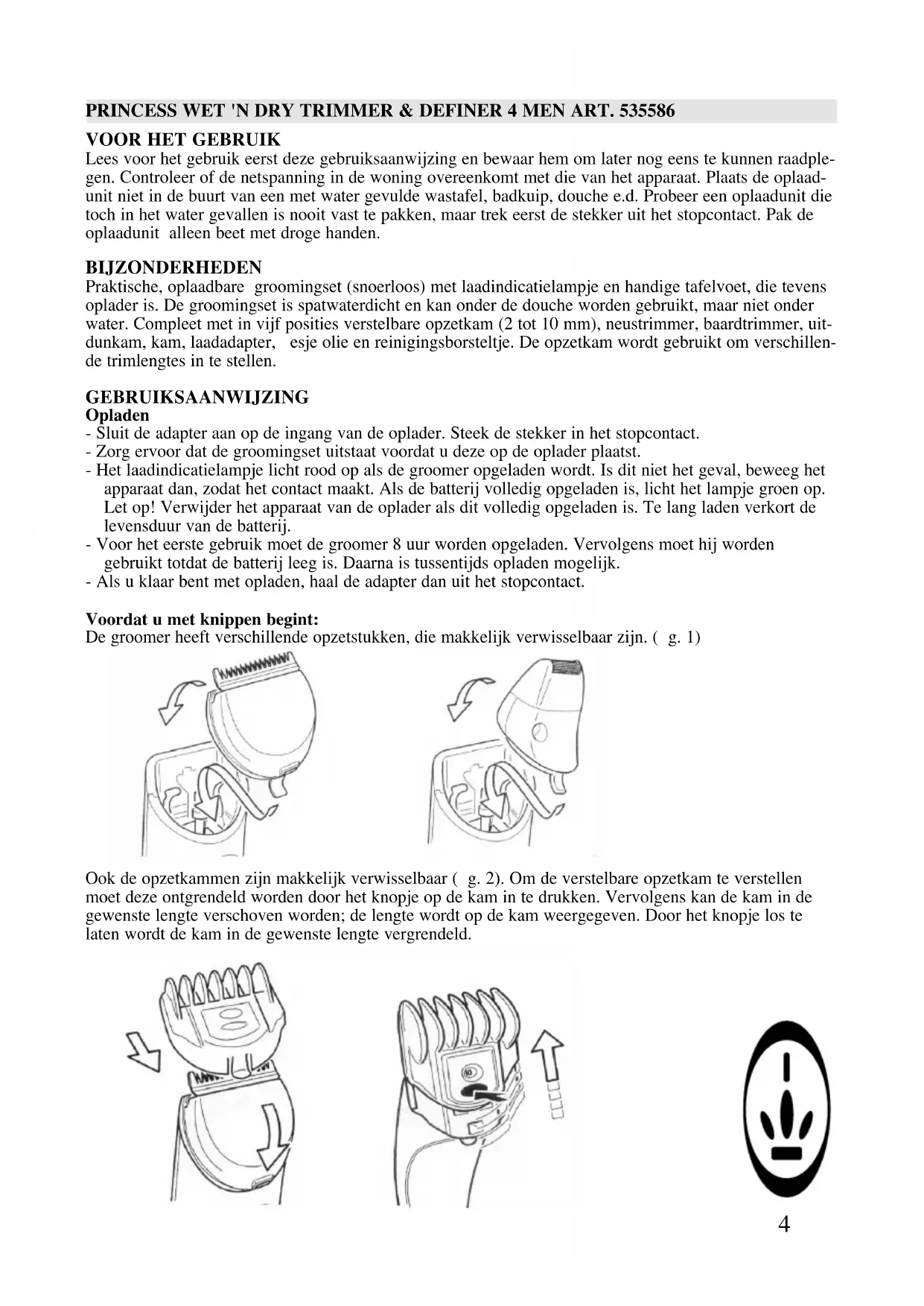 PRINCESS WET 'N DRY TRIMMER & DEFINER 4 MEN ART. 535586

VOOR HET GEBRUIK
Lees voor het gebruik eerst deze gebruiksaanwijzing en bewaar hem om later nog eens te kunnen raadplegen. Controleer of de netspanning in de woning overeenkomt met die van het apparaat. Plaats de oplaadunit niet in de buurt van een met water gevulde wastafel, badkuip, douche e.d. Probeer een oplaadunit die toch in het water gevallen is nooit vast te pakken, maar trek eerst de stekker uit het stopcontact. Pak de oplaadunit alleen beet met droge handen.

BIJZONDERHEDEN
Praktische, oplaadbare groomingset (snoerloos) met laadindicatielampje en handige tafelvoet, die tevens oplader is. De groomingset is spatwaterdicht en kan onder de douche worden gebruikt, maar niet onder water. Compleet met in vijf posities verstelbare opzetkam (2 tot 10 mm), neustrimmer, baardtrimmer, uitdunkam, kam, laadadapter, esje olie en reinigingsborsteltje. De opzetkam wordt gebruikt om verschillende trimlengtes in te stellen.

GEBRUIKSAANWIJZING
Opladen
- Sluit de adapter aan op de ingang van de oplader. Steek de stekker in het stopcontact.
- Zorg ervoor dat de groomingset uitstaat voordat u deze op de oplader plaatst.
- Het laadindicatielampje licht rood op als de groomer opgeladen wordt. Is dit niet het geval, beweeg het apparaat dan, zodat het contact maakt. Als de batterij volledig opgeladen is, licht het lampje groen op. Let op! Verwijder het apparaat van de oplader als dit volledig opgeladen is. Te lang laden verkort de levensduur van de batterij.
- Voor het eerste gebruik moet de groomer 8 uur worden opgeladen. Vervolgens moet hij worden gebruikt totdat de batterij leeg is. Daarna is tussentijds opladen mogelijk.
- Als u klaar bent met opladen, haal de adapter dan uit het stopcontact.

Voordat u met knippen begint:
De groomer heeft verschillende opzetstukken, die makkelijk verwisselbaar zijn. ( g. 1)

Ook de opzetkammen zijn makkelijk verwisselbaar ( g. 2). Om de verstelbare opzetkam te verstellen moet deze ontgrendeld worden door het knopje op de kam in te drukken. Vervolgens kan de kam in de gewenste lengte verschoven worden; de lengte wordt op de kam weergegeven. Door het knopje los te laten wordt de kam in de gewenste lengte vergrendeld.

4